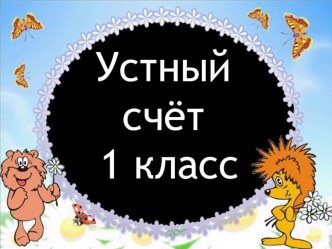 Устный счёт 1 класс